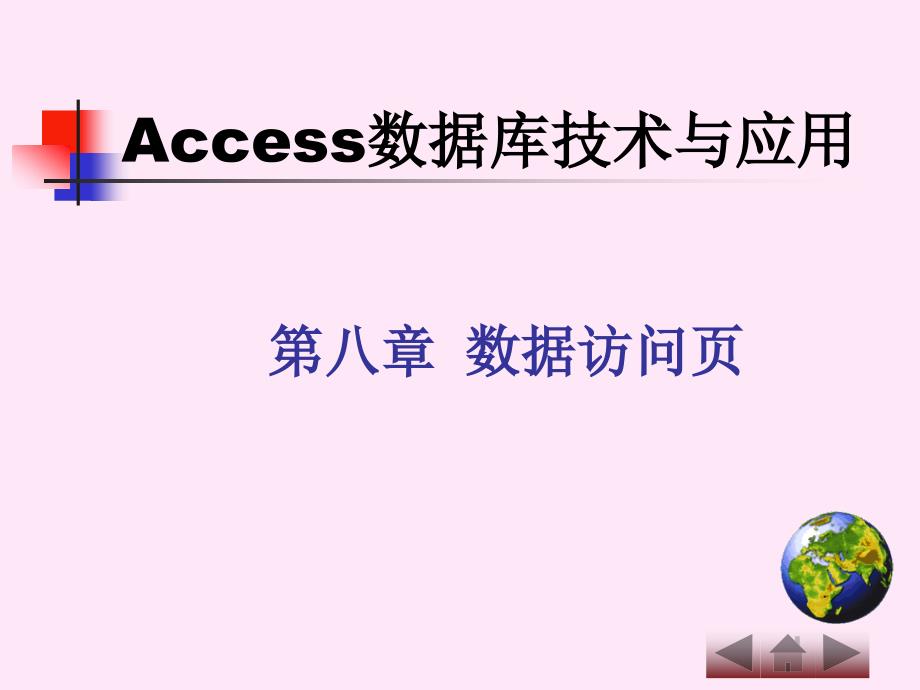 Access数据库技术与应用

第八章 数据访问页